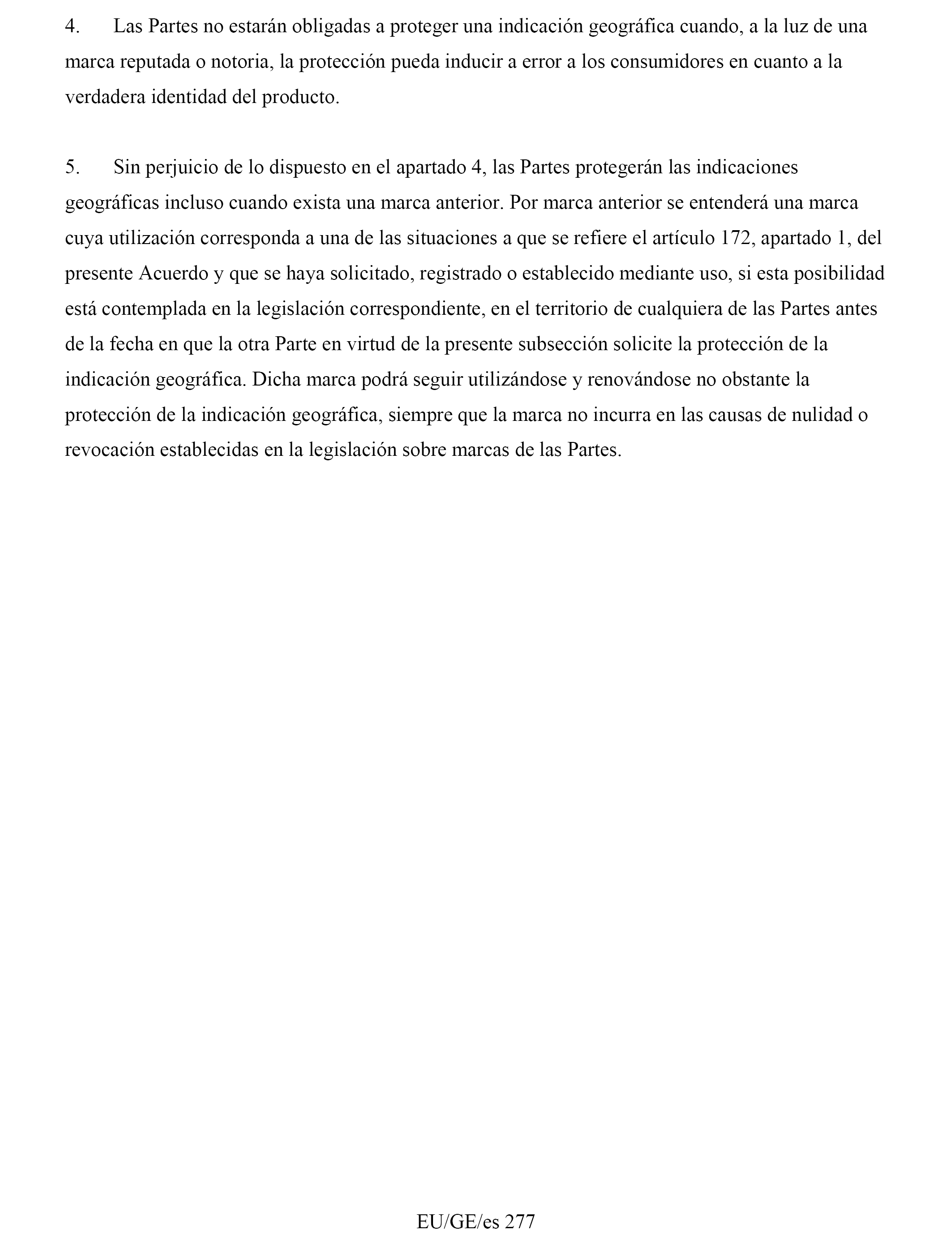 4. Las Partes no estarán obligadas a proteger una indicación geográfica cuando, a la luz de una marca reputada o notoria, la protección pueda inducir a error a los consumidores en cuanto a la verdadera identidad del producto.

5. Sin perjuicio de lo dispuesto en el apartado 4, las Partes protegerán las indicaciones geográficas incluso cuando exista una marca anterior. Por marca anterior se entenderá una marca cuya utilización corresponda a una de las situaciones a que se refiere el artículo 172, apartado 1, del presente Acuerdo y que se haya solicitado, registrado o establecido mediante uso, si esta posibilidad está contemplada en la legislación correspondiente, en el territorio de cualquiera de las Partes antes de la fecha en que la otra Parte en virtud de la presente subsección solicite la protección de la indicación geográfica. Dicha marca podrá seguir utilizándose y renovándose no obstante la protección de la indicación geográfica, siempre que la marca no incurra en las causas de nulidad o revocación establecidas en la legislación sobre marcas de las Partes.

EU/GE/es 277